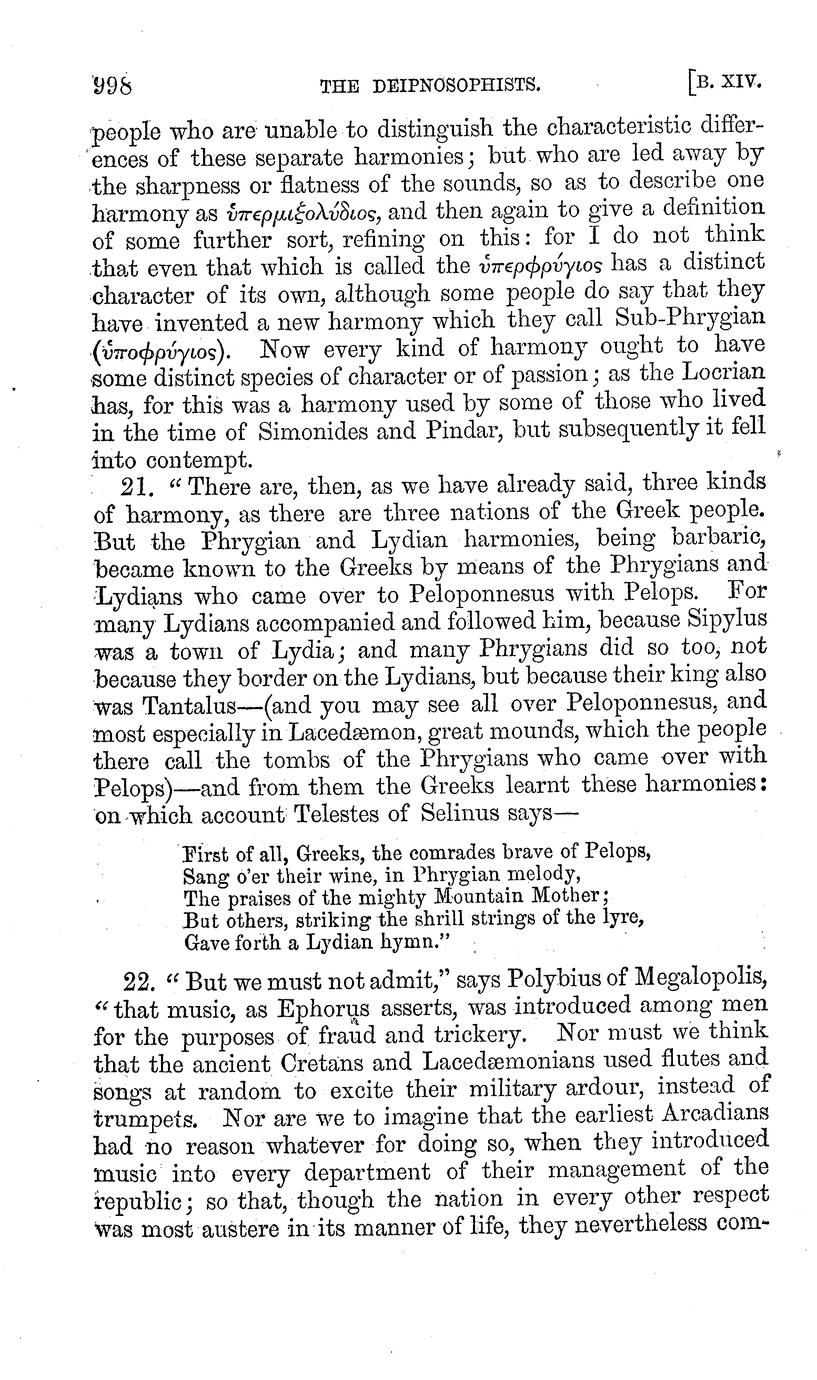 998 THE DEIPNOSOPHISTS. [B. XIV.

people who are unable to distinguish the characteristic differences of these separate harmonies; but who are led away by the sharpness or flatness of the sounds, so as to describe one harmony as ὑπερμιξολύδιος, and then again to give a definition of some further sort, refining on this: for I do not think that even that which is called the ὑπερφρύγιος has a distinct character of its own, although some people do say that they have invented a new harmony which they call Sub-Phrygian (ὑποφρύγιος). Now every kind of harmony ought to have some distinct species of character or of passion; as the Locrian has, for this was a harmony used by some of those who lived in the time of Simonides and Pindar, but subsequently it fell into contempt.

21. "There are, then, as we have already said, three kinds of harmony, as there are three nations of the Greek people. But the Phrygian and Lydian harmonies, being barbaric, became known to the Greeks by means of the Phrygians and Lydians who came over to Peloponnesus with Pelops. For many Lydians accompanied and followed him, because Sipylus was a town of Lydia; and many Phrygians did so too, not because they border on the Lydians, but because their king also was Tantalus—(and you may see all over Peloponnesus, and most especially in Lacedæmon, great mounds, which the people there call the tombs of the Phrygians who came over with Pelops)—and from them the Greeks learnt these harmonies: on which account Telestes of Selinus says—

First of all, Greeks, the comrades brave of Pelops,
Sang o'er their wine, in Phrygian melody,
The praises of the mighty Mountain Mother;
But others, striking the shrill strings of the lyre,
Gave forth a Lydian hymn."

22. "But we must not admit," says Polybius of Megalopolis, "that music, as Ephorus asserts, was introduced among men for the purposes of fraud and trickery. Nor must we think that the ancient Cretans and Lacedæmonians used flutes and songs at random to excite their military ardour, instead of trumpets. Nor are we to imagine that the earliest Arcadians had no reason whatever for doing so, when they introduced music into every department of their management of the republic; so that, though the nation in every other respect was most austere in its manner of life, they nevertheless com-